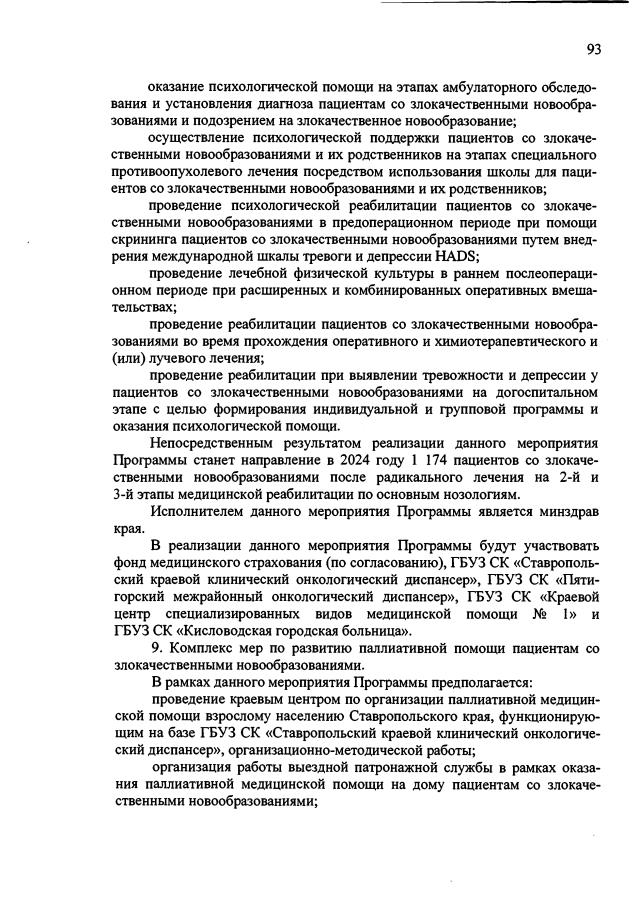 93

оказание психологической помощи на этапах амбулаторного обследования и установления диагноза пациентам со злокачественными новообразованиями и подозрением на злокачественное новообразование;

осуществление психологической поддержки пациентов со злокачественными новообразованиями и их родственников на этапах специального противоопухолевого лечения посредством использования школы для пациентов со злокачественными новообразованиями и их родственников;

проведение психологической реабилитации пациентов со злокачественными новообразованиями в предоперационном периоде при помощи скрининга пациентов со злокачественными новообразованиями путем внедрения международной шкалы тревоги и депрессии HADS;

проведение лечебной физической культуры в раннем послеоперационном периоде при расширенных и комбинированных оперативных вмешательствах;

проведение реабилитации пациентов со злокачественными новообразованиями во время прохождения оперативного и химиотерапевтического и (или) лучевого лечения;

проведение реабилитации при выявлении тревожности и депрессии у пациентов со злокачественными новообразованиями на догоспитальном этапе с целью формирования индивидуальной и групповой программы и оказания психологической помощи.

Непосредственным результатом реализации данного мероприятия Программы станет направление в 2024 году 1 174 пациентов со злокачественными новообразованиями после радикального лечения на 2-й и 3-й этапы медицинской реабилитации по основным нозологиям.

Исполнителем данного мероприятия Программы является минздрав края.

В реализации данного мероприятия Программы будут участвовать фонд медицинского страхования (по согласованию), ГБУЗ СК «Ставропольский краевой клинический онкологический диспансер», ГБУЗ СК «Пятигорский межрайонный онкологический диспансер», ГБУЗ СК «Краевой центр специализированных видов медицинской помощи № 1» и ГБУЗ СК «Кисловодская городская больница».

9. Комплекс мер по развитию паллиативной помощи пациентам со злокачественными новообразованиями.

В рамках данного мероприятия Программы предполагается:

проведение краевым центром по организации паллиативной медицинской помощи взрослому населению Ставропольского края, функционирующим на базе ГБУЗ СК «Ставропольский краевой клинический онкологический диспансер», организационно-методической работы;

организация работы выездной патронажной службы в рамках оказания паллиативной медицинской помощи на дому пациентам со злокачественными новообразованиями;